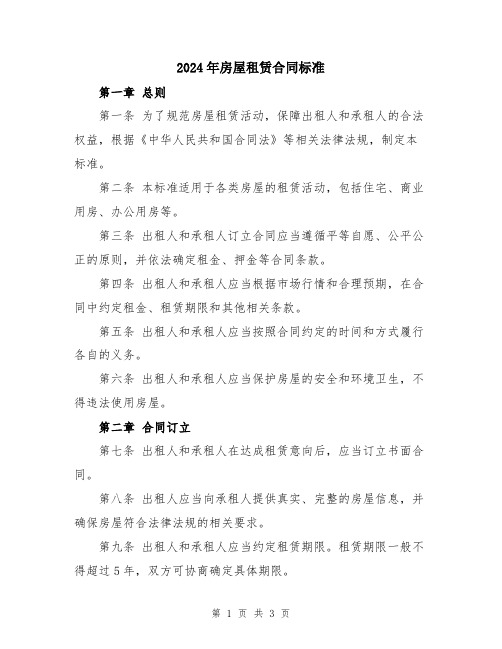 2024年房屋租赁合同标准

第一章 总则

第一条 为了规范房屋租赁活动，保障出租人和承租人的合法权益，根据《中华人民共和国合同法》等相关法律法规，制定本标准。

第二条 本标准适用于各类房屋的租赁活动，包括住宅、商业用房、办公用房等。

第三条 出租人和承租人订立合同应当遵循平等自愿、公平公正的原则，并依法确定租金、押金等合同条款。

第四条 出租人和承租人应当根据市场行情和合理预期，在合同中约定租金、租赁期限和其他相关条款。

第五条 出租人和承租人应当按照合同约定的时间和方式履行各自的义务。

第六条 出租人和承租人应当保护房屋的安全和环境卫生，不得违法使用房屋。

第二章 合同订立

第七条 出租人和承租人在达成租赁意向后，应当订立书面合同。

第八条 出租人应当向承租人提供真实、完整的房屋信息，并确保房屋符合法律法规的相关要求。

第九条 出租人和承租人应当约定租赁期限。租赁期限一般不得超过5年，双方可协商确定具体期限。

第 1 页 共 3 页